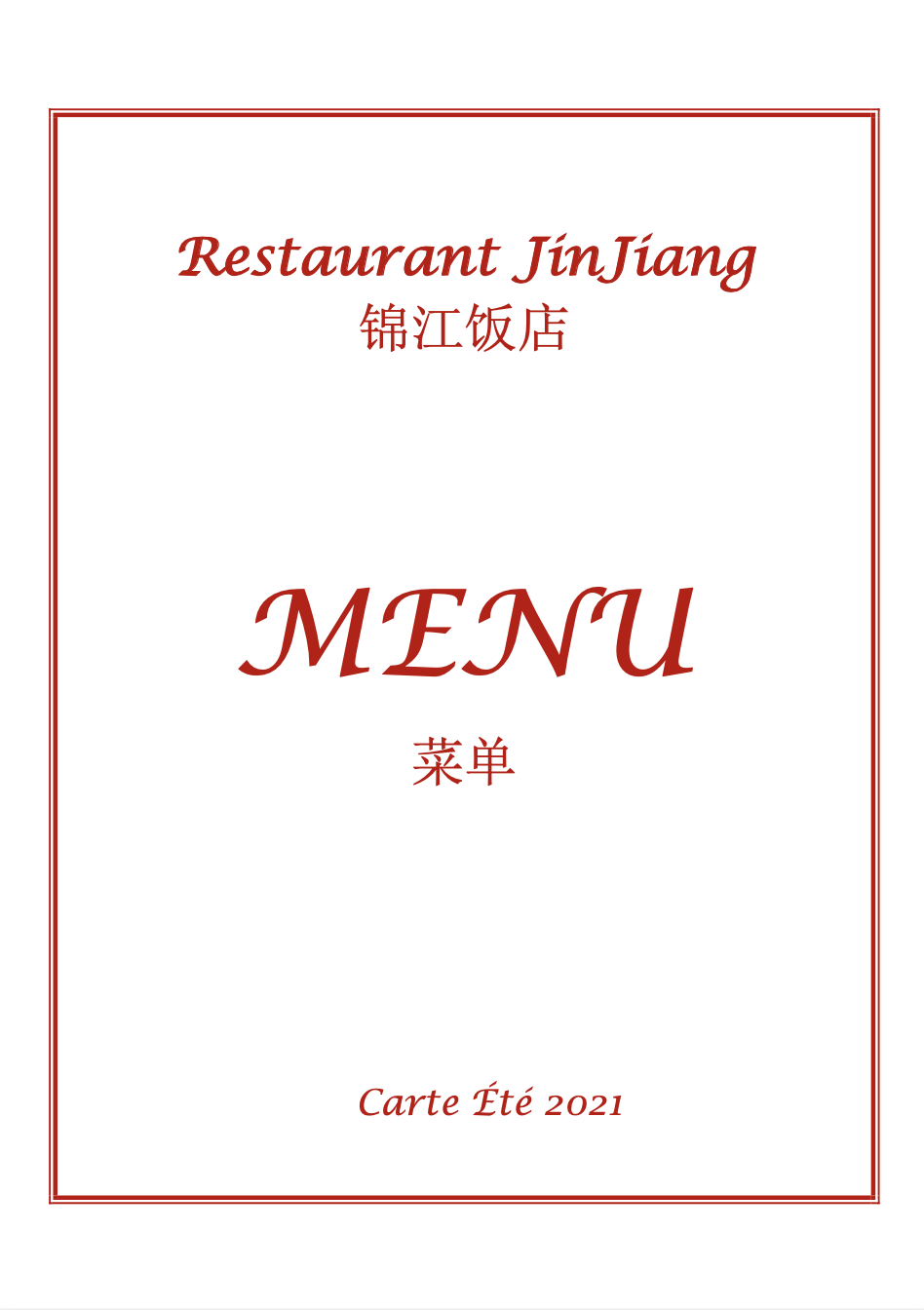 Restaurant JinJiang
锦江饭店

MENU

菜单

Carte Été 2021